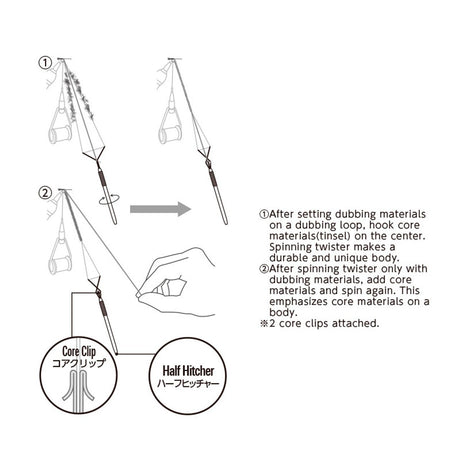 ①

②

Core Clip
コアクリップ

Half Hitcher
ハーフヒッチャー

①After setting dubbing materials on a dubbing loop, hook core materials(tinsel) on the center. Spinning twister makes a durable and unique body.
②After spinning twister only with dubbing materials, add core materials and spin again. This emphasizes core materials on a body.
※2 core clips attached.